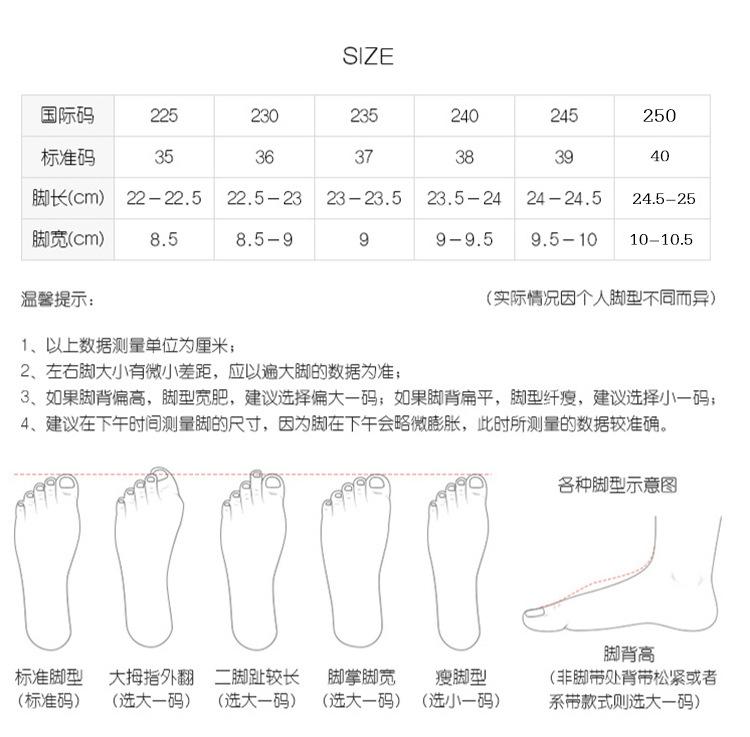 SIZE

| 国际码 | 225 | 230 | 235 | 240 | 245 | 250 |
|---|---|---|---|---|---|---|
| 标准码 | 35 | 36 | 37 | 38 | 39 | 40 |
| 脚长(cm) | 22－22.5 | 22.5－23 | 23－23.5 | 23.5－24 | 24－24.5 | 24.5–25 |
| 脚宽(cm) | 8.5 | 8.5－9 | 9 | 9－9.5 | 9.5－10 | 10–10.5 |

温馨提示： （实际情况因个人脚型不同而异）

1、以上数据测量单位为厘米；
2、左右脚大小有微小差距，应以遍大脚的数据为准；
3、如果脚背偏高，脚型宽肥，建议选择偏大一码；如果脚背扁平，脚型纤瘦，建议选择小一码；
4、建议在下午时间测量脚的尺寸，因为脚在下午会略微膨胀，此时所测量的数据较准确。

各种脚型示意图

标准脚型
（标准码）

大拇指外翻
（选大一码）

二脚趾较长
（选大一码）

脚掌脚宽
（选大一码）

瘦脚型
（选小一码）

脚背高
（非脚带处背带松紧或者系带款式则选大一码）